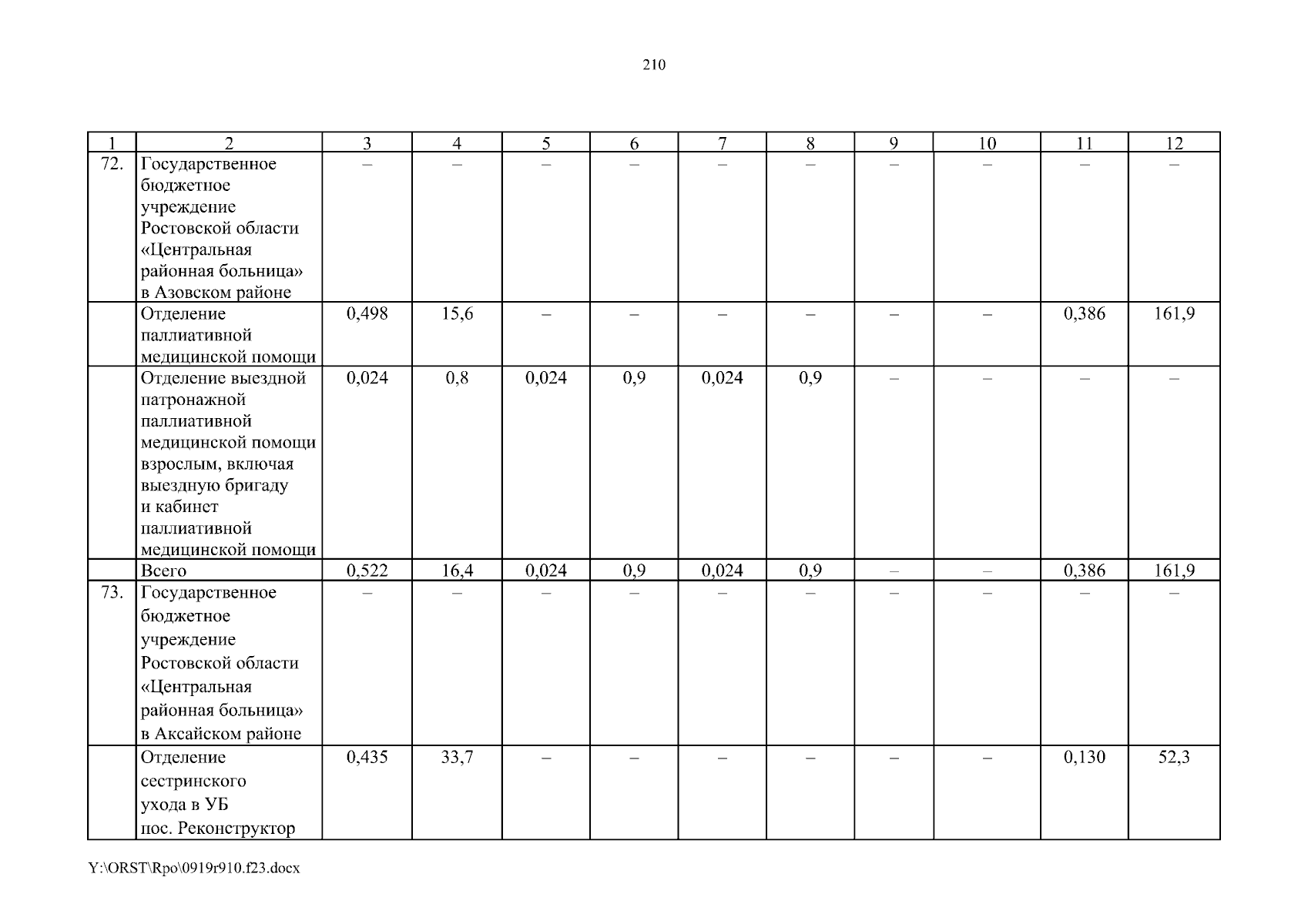 210

| 1 | 2 | 3 | 4 | 5 | 6 | 7 | 8 | 9 | 10 | 11 | 12 |
|---|---|---|---|---|---|---|---|---|---|---|---|
| 72. | Государственное бюджетное учреждение Ростовской области «Центральная районная больница» в Азовском районе | – | – | – | – | – | – | – | – | – | – |
| | Отделение паллиативной медицинской помощи | 0,498 | 15,6 | – | – | – | – | – | – | 0,386 | 161,9 |
| | Отделение выездной патронажной паллиативной медицинской помощи взрослым, включая выездную бригаду и кабинет паллиативной медицинской помощи | 0,024 | 0,8 | 0,024 | 0,9 | 0,024 | 0,9 | – | – | – | – |
| | Всего | 0,522 | 16,4 | 0,024 | 0,9 | 0,024 | 0,9 | – | – | 0,386 | 161,9 |
| 73. | Государственное бюджетное учреждение Ростовской области «Центральная районная больница» в Аксайском районе | – | – | – | – | – | – | – | – | – | – |
| | Отделение сестринского ухода в УБ пос. Реконструктор | 0,435 | 33,7 | – | – | – | – | – | – | 0,130 | 52,3 |

Y:\ORST\Rpo\0919r910.f23.docx